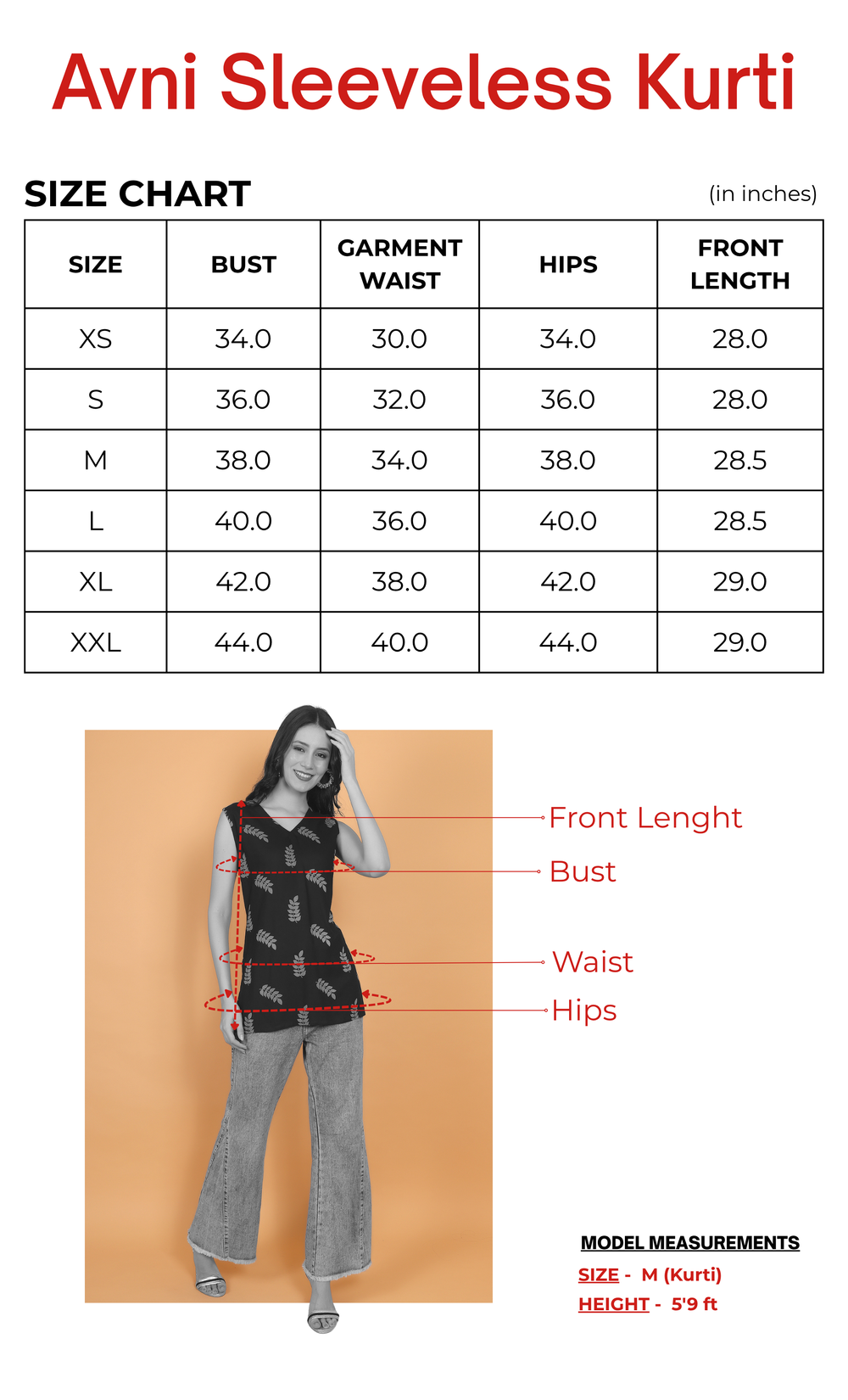 Avni Sleeveless Kurti

SIZE CHART

(in inches)

| SIZE | BUST | GARMENT WAIST | HIPS | FRONT LENGTH |
|---|---|---|---|---|
| XS | 34.0 | 30.0 | 34.0 | 28.0 |
| S | 36.0 | 32.0 | 36.0 | 28.0 |
| M | 38.0 | 34.0 | 38.0 | 28.5 |
| L | 40.0 | 36.0 | 40.0 | 28.5 |
| XL | 42.0 | 38.0 | 42.0 | 29.0 |
| XXL | 44.0 | 40.0 | 44.0 | 29.0 |

Front Lenght

Bust

Waist

Hips

MODEL MEASUREMENTS

SIZE - M (Kurti)

HEIGHT - 5'9 ft